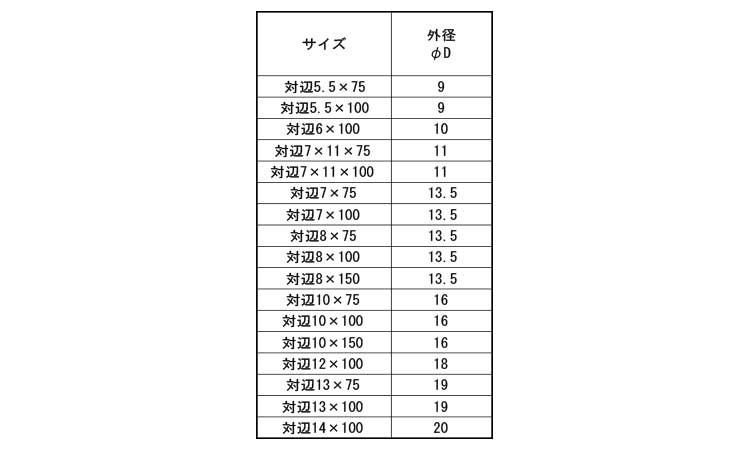 | サイズ | 外径 φD |
|---|---|
| 対辺5.5×75 | 9 |
| 対辺5.5×100 | 9 |
| 対辺6×100 | 10 |
| 対辺7×11×75 | 11 |
| 対辺7×11×100 | 11 |
| 対辺7×75 | 13.5 |
| 対辺7×100 | 13.5 |
| 対辺8×75 | 13.5 |
| 対辺8×100 | 13.5 |
| 対辺8×150 | 13.5 |
| 対辺10×75 | 16 |
| 対辺10×100 | 16 |
| 対辺10×150 | 16 |
| 対辺12×100 | 18 |
| 対辺13×75 | 19 |
| 対辺13×100 | 19 |
| 対辺14×100 | 20 |